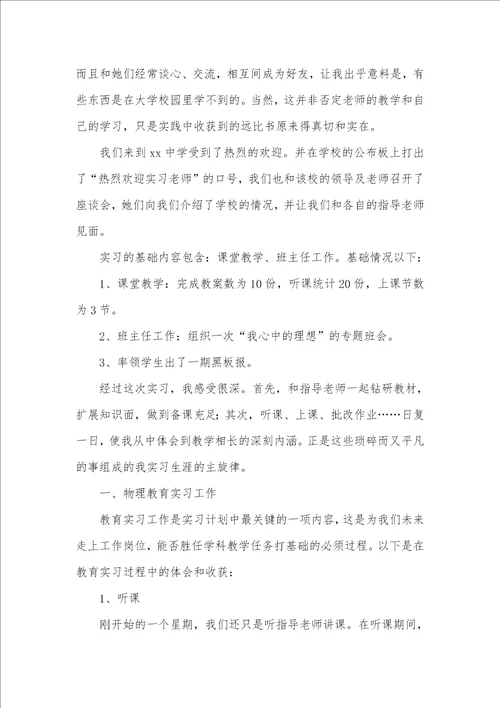 而且和她们经常谈心、交流，相互间成为好友，让我出乎意料是，有些东西是在大学校园里学不到的。当然，这并非否定老师的教学和自己的学习，只是实践中收获到的远比书原来得真切和实在。

我们来到 xx 中学受到了热烈的欢迎。并在学校的公布板上打出了“热烈欢迎实习老师”的口号，我们也和该校的领导及老师召开了座谈会，她们向我们介绍了学校的情况，并让我们和各自的指导老师见面。

实习的基础内容包含：课堂教学、班主任工作。基础情况以下：

1、课堂教学：完成教案数为 10 份，听课统计 20 份，上课节数为 3 节。

2、班主任工作：组织一次“我心中的理想”的专题班会。

3、率领学生出了一期黑板报。

经过这次实习，我感受很深。首先，和指导老师一起钻研教材，扩展知识面，做到备课充足；其次，听课、上课、批改作业……日复一日，使我从中体会到教学相长的深刻内涵。正是这些琐碎而又平凡的事组成的我实习生涯的主旋律。

一、物理教育实习工作

教育实习工作是实习计划中最关键的一项内容，这是为我们未来走上工作岗位，能否胜任学科教学任务打基础的必须过程。以下是在教育实习过程中的体会和收获：

1、听课

刚开始的一个星期，我们还只是听指导老师讲课。在听课期间，